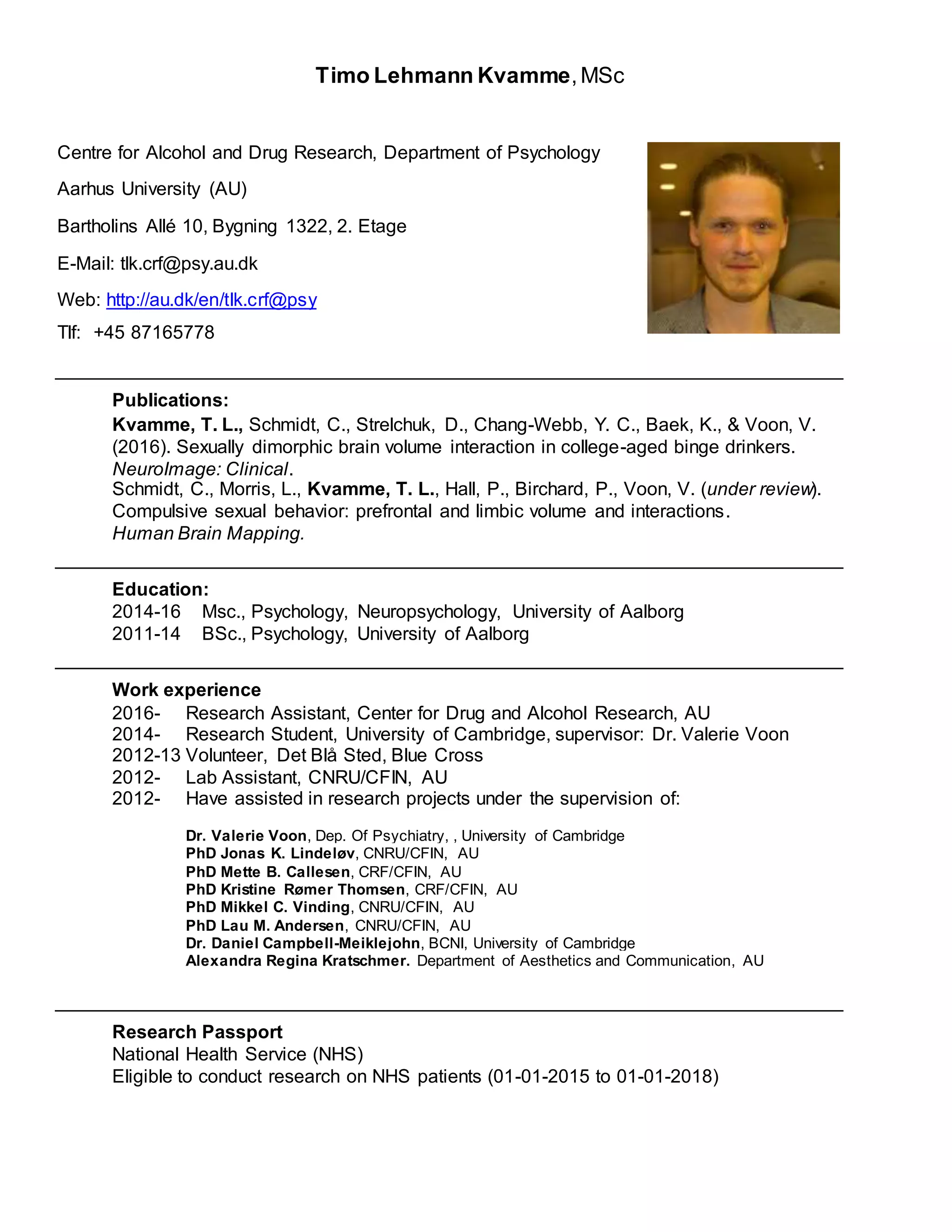 Timo Lehmann Kvamme, MSc

Centre for Alcohol and Drug Research, Department of Psychology

Aarhus University (AU)

Bartholins Allé 10, Bygning 1322, 2. Etage

E-Mail: tlk.crf@psy.au.dk

Web: http://au.dk/en/tlk.crf@psy

Tlf: +45 87165778

Publications:
Kvamme, T. L., Schmidt, C., Strelchuk, D., Chang-Webb, Y. C., Baek, K., & Voon, V. (2016). Sexually dimorphic brain volume interaction in college-aged binge drinkers. NeuroImage: Clinical.
Schmidt, C., Morris, L., Kvamme, T. L., Hall, P., Birchard, P., Voon, V. (under review). Compulsive sexual behavior: prefrontal and limbic volume and interactions. Human Brain Mapping.

Education:
2014-16 Msc., Psychology, Neuropsychology, University of Aalborg
2011-14 BSc., Psychology, University of Aalborg

Work experience
2016- Research Assistant, Center for Drug and Alcohol Research, AU
2014- Research Student, University of Cambridge, supervisor: Dr. Valerie Voon
2012-13 Volunteer, Det Blå Sted, Blue Cross
2012- Lab Assistant, CNRU/CFIN, AU
2012- Have assisted in research projects under the supervision of:

Dr. Valerie Voon, Dep. Of Psychiatry, , University of Cambridge
PhD Jonas K. Lindeløv, CNRU/CFIN, AU
PhD Mette B. Callesen, CRF/CFIN, AU
PhD Kristine Rømer Thomsen, CRF/CFIN, AU
PhD Mikkel C. Vinding, CNRU/CFIN, AU
PhD Lau M. Andersen, CNRU/CFIN, AU
Dr. Daniel Campbell-Meiklejohn, BCNI, University of Cambridge
Alexandra Regina Kratschmer. Department of Aesthetics and Communication, AU

Research Passport
National Health Service (NHS)
Eligible to conduct research on NHS patients (01-01-2015 to 01-01-2018)